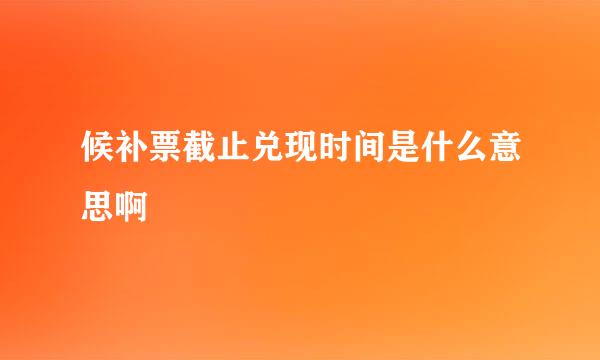 候补票截止兑现时间是什么意思啊